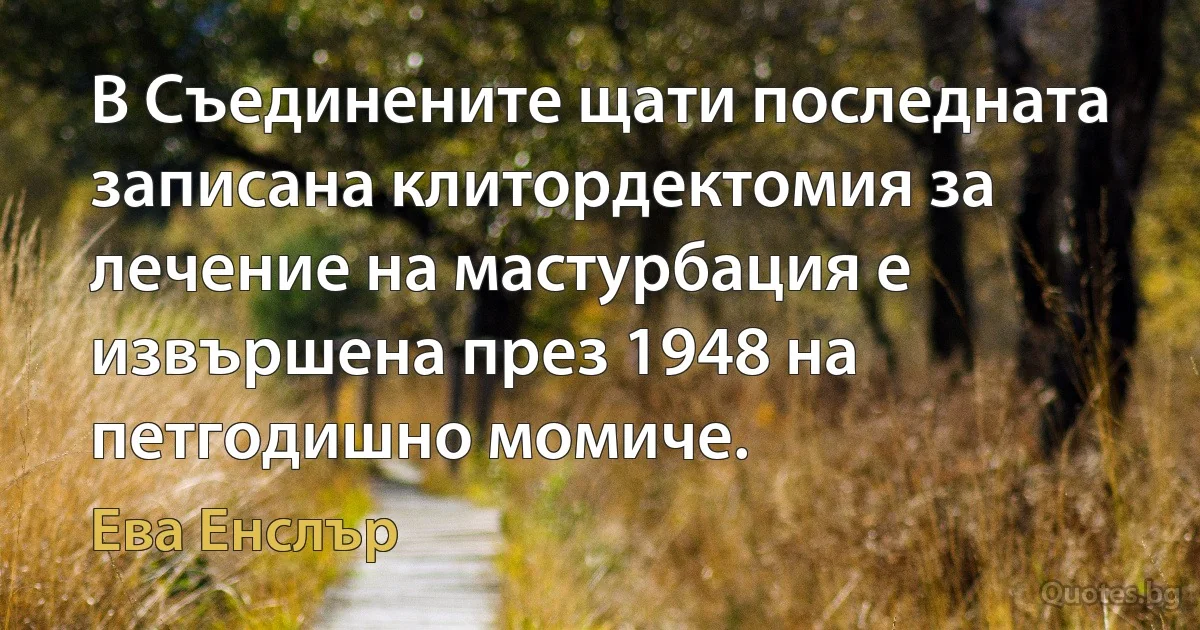 В Съединените щати последната записана клитордектомия за лечение на мастурбация е извършена през 1948 на петгодишно момиче.

Ева Енслър

Quotes.bg